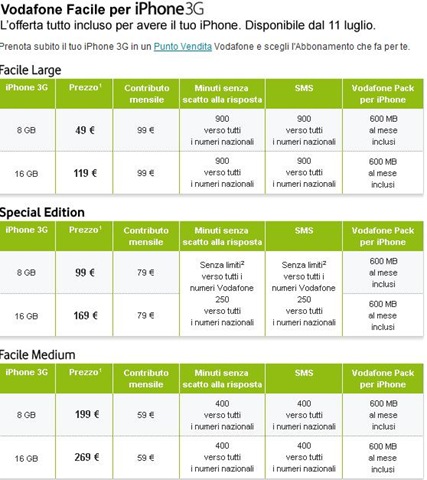 Vodafone Facile per iPhone3G
L'offerta tutto incluso per avere il tuo iPhone. Disponibile dal 11 luglio.

Prenota subito il tuo iPhone 3G in un Punto Vendita Vodafone e scegli l'Abbonamento che fa per te.

Facile Large

| iPhone 3G | Prezzo$^1$ | Contributo mensile | Minuti senza scatto alla risposta | SMS | Vodafone Pack per iPhone |
|---|---|---|---|---|---|
| 8 GB | 49 € | 99 € | 900 verso tutti i numeri nazionali | 900 verso tutti i numeri nazionali | 600 MB al mese inclusi |
| 16 GB | 119 € | 99 € | 900 verso tutti i numeri nazionali | 900 verso tutti i numeri nazionali | 600 MB al mese inclusi |

Special Edition

| iPhone 3G | Prezzo$^1$ | Contributo mensile | Minuti senza scatto alla risposta | SMS | Vodafone Pack per iPhone |
|---|---|---|---|---|---|
| 8 GB | 99 € | 79 € | Senza limiti$^2$ verso tutti i numeri Vodafone 250 verso tutti i numeri nazionali | Senza limiti$^2$ verso tutti i numeri Vodafone 250 verso tutti i numeri nazionali | 600 MB al mese inclusi |
| 16 GB | 169 € | 79 € | | | 600 MB al mese inclusi |

Facile Medium

| iPhone 3G | Prezzo$^1$ | Contributo mensile | Minuti senza scatto alla risposta | SMS | Vodafone Pack per iPhone |
|---|---|---|---|---|---|
| 8 GB | 199 € | 59 € | 400 verso tutti i numeri nazionali | 400 verso tutti i numeri nazionali | 600 MB al mese inclusi |
| 16 GB | 269 € | 59 € | 400 verso tutti i numeri nazionali | 400 verso tutti i numeri nazionali | 600 MB al mese inclusi |